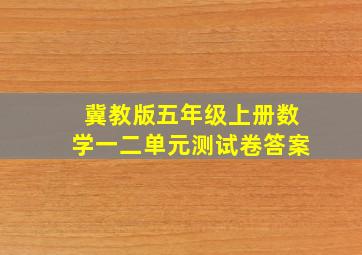 冀教版五年级上册数学一二单元测试卷答案